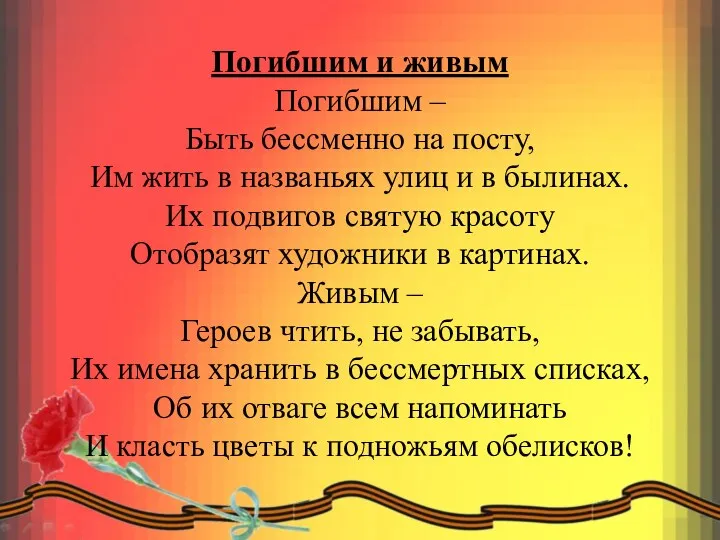 Погибшим и живым
Погибшим –
Быть бессменно на посту,
Им жить в названьях улиц и в былинах.
Их подвигов святую красоту
Отобразят художники в картинах.
Живым –
Героев чтить, не забывать,
Их имена хранить в бессмертных списках,
Об их отваге всем напоминать
И класть цветы к подножьям обелисков!